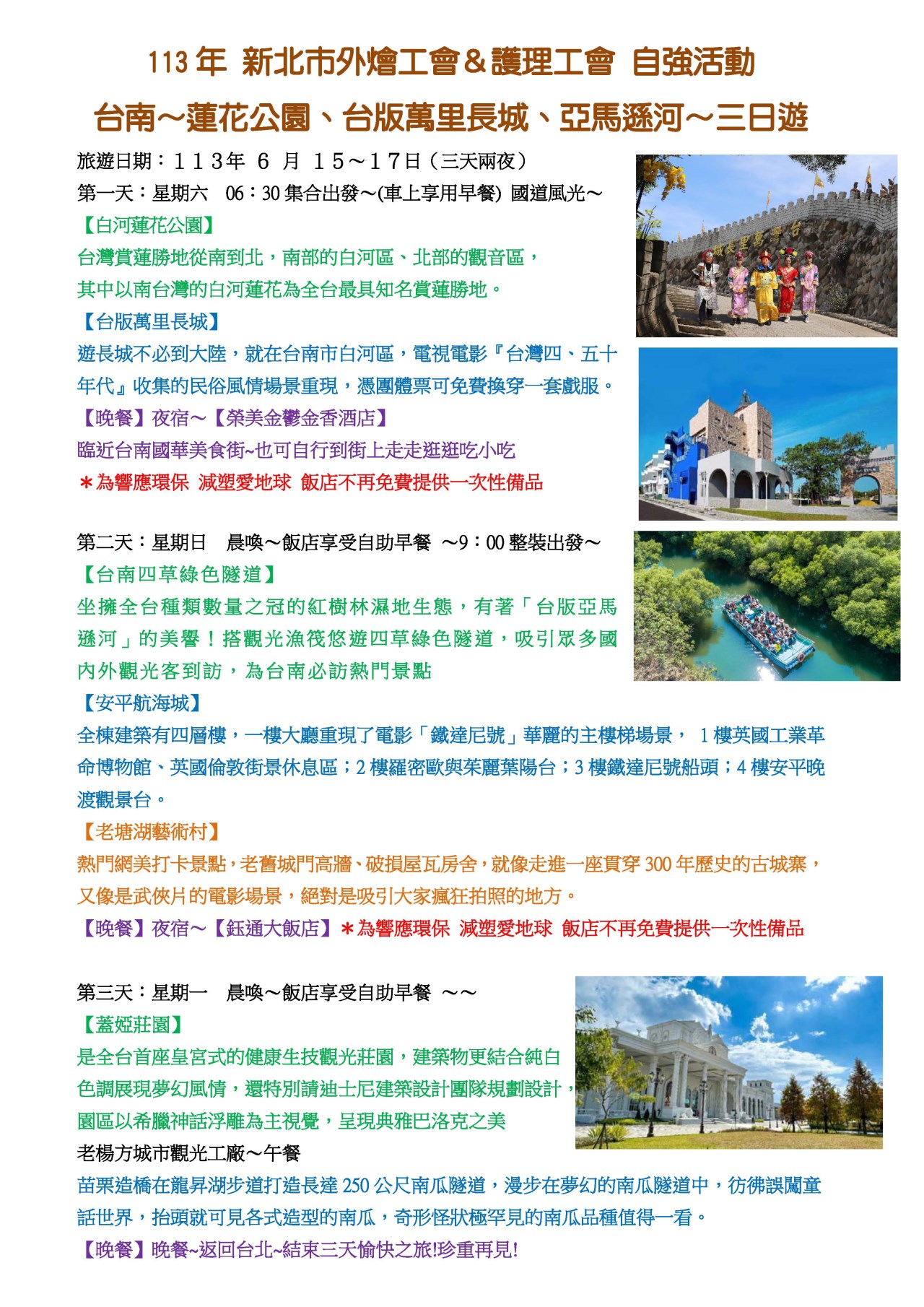 113 年 新北市外燴工會＆護理工會 自強活動

台南～蓮花公園、台版萬里長城、亞馬遜河～三日遊

旅遊日期：１１３年 ６ 月 １５～１７日（三天兩夜）

第一天：星期六 06：30 集合出發～(車上享用早餐) 國道風光～

【白河蓮花公園】

台灣賞蓮勝地從南到北，南部的白河區、北部的觀音區，其中以南台灣的白河蓮花為全台最具知名賞蓮勝地。

【台版萬里長城】

遊長城不必到大陸，就在台南市白河區，電視電影『台灣四、五十年代』收集的民俗風情場景重現，憑團體票可免費換穿一套戲服。

【晚餐】夜宿～【榮美金鬱金香酒店】

臨近台南國華美食街~也可自行到街上走走逛逛吃小吃

＊為響應環保 減塑愛地球 飯店不再免費提供一次性備品

第二天：星期日 晨喚～飯店享受自助早餐 ～9：00 整裝出發～

【台南四草綠色隧道】

坐擁全台種類數量之冠的紅樹林濕地生態，有著「台版亞馬遜河」的美譽！搭觀光漁筏悠遊四草綠色隧道，吸引眾多國內外觀光客到訪，為台南必訪熱門景點

【安平航海城】

全棟建築有四層樓，一樓大廳重現了電影「鐵達尼號」華麗的主樓梯場景， 1 樓英國工業革命博物館、英國倫敦街景休息區；2 樓羅密歐與茱麗葉陽台；3 樓鐵達尼號船頭；4 樓安平晚渡觀景台。

【老塘湖藝術村】

熱門網美打卡景點，老舊城門高牆、破損屋瓦房舍，就像走進一座貫穿 300 年歷史的古城寨，又像是武俠片的電影場景，絕對是吸引大家瘋狂拍照的地方。

【晚餐】夜宿～【鈺通大飯店】＊為響應環保 減塑愛地球 飯店不再免費提供一次性備品

第三天：星期一 晨喚～飯店享受自助早餐 ～～

【蓋婭莊園】

是全台首座皇宮式的健康生技觀光莊園，建築物更結合純白色調展現夢幻風情，還特別請迪士尼建築設計團隊規劃設計，園區以希臘神話浮雕為主視覺，呈現典雅巴洛克之美

老楊方城市觀光工廠～午餐

苗栗造橋在龍昇湖步道打造長達 250 公尺南瓜隧道，漫步在夢幻的南瓜隧道中，彷彿誤闖童話世界，抬頭就可見各式造型的南瓜，奇形怪狀極罕見的南瓜品種值得一看。

【晚餐】晚餐~返回台北~結束三天愉快之旅!珍重再見!